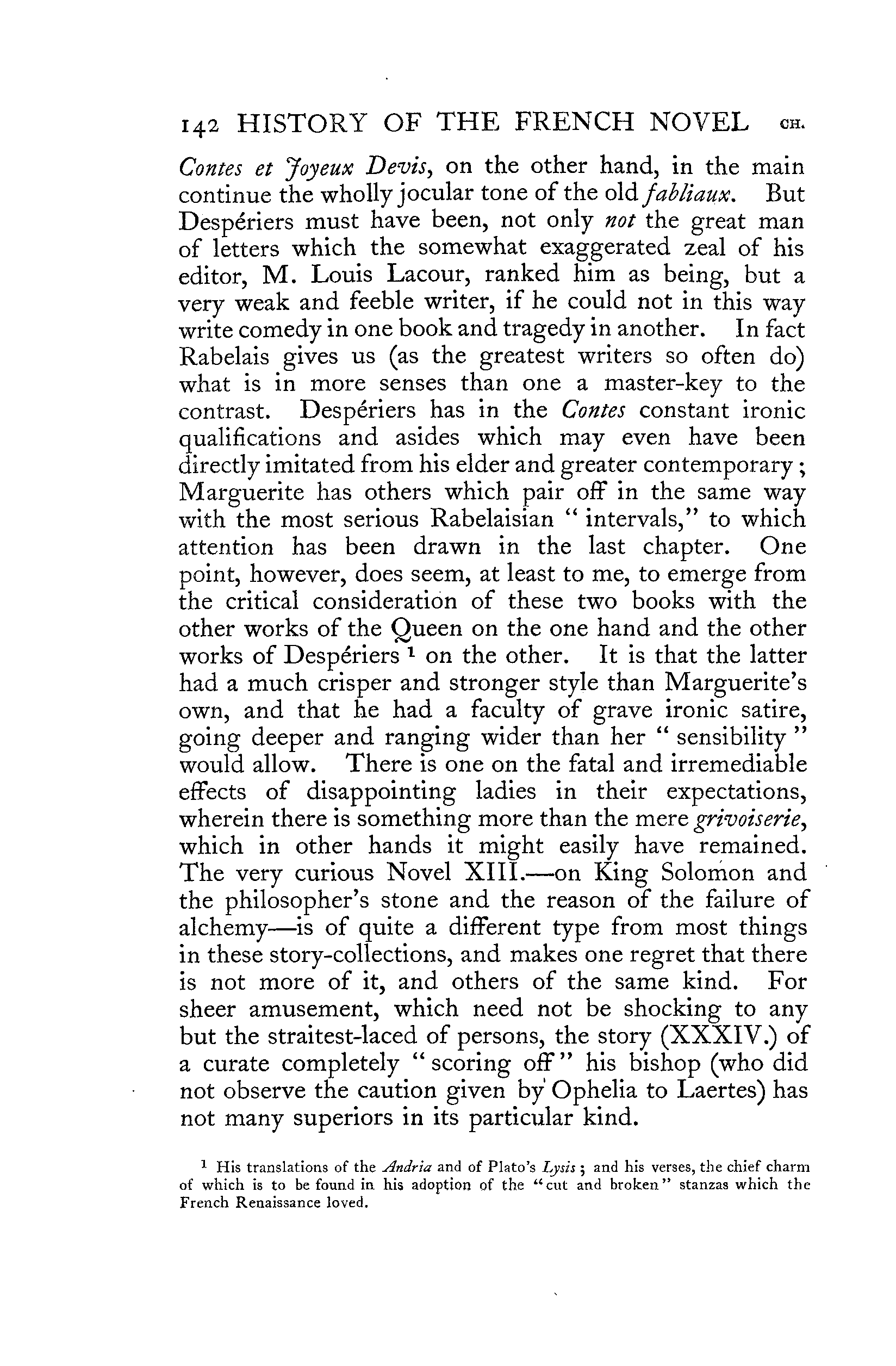 142 HISTORY OF THE FRENCH NOVEL CH.

Contes et Joyeux Devis, on the other hand, in the main continue the wholly jocular tone of the old fabliaux. But Despériers must have been, not only not the great man of letters which the somewhat exaggerated zeal of his editor, M. Louis Lacour, ranked him as being, but a very weak and feeble writer, if he could not in this way write comedy in one book and tragedy in another. In fact Rabelais gives us (as the greatest writers so often do) what is in more senses than one a master-key to the contrast. Despériers has in the Contes constant ironic qualifications and asides which may even have been directly imitated from his elder and greater contemporary; Marguerite has others which pair off in the same way with the most serious Rabelaisian "intervals," to which attention has been drawn in the last chapter. One point, however, does seem, at least to me, to emerge from the critical consideration of these two books with the other works of the Queen on the one hand and the other works of Despériers $^1$ on the other. It is that the latter had a much crisper and stronger style than Marguerite's own, and that he had a faculty of grave ironic satire, going deeper and ranging wider than her "sensibility" would allow. There is one on the fatal and irremediable effects of disappointing ladies in their expectations, wherein there is something more than the mere grivoiserie, which in other hands it might easily have remained. The very curious Novel XIII.—on King Solomon and the philosopher's stone and the reason of the failure of alchemy—is of quite a different type from most things in these story-collections, and makes one regret that there is not more of it, and others of the same kind. For sheer amusement, which need not be shocking to any but the straitest-laced of persons, the story (XXXIV.) of a curate completely "scoring off" his bishop (who did not observe the caution given by Ophelia to Laertes) has not many superiors in its particular kind.

$^1$ His translations of the Andria and of Plato's Lysis; and his verses, the chief charm of which is to be found in his adoption of the "cut and broken" stanzas which the French Renaissance loved.